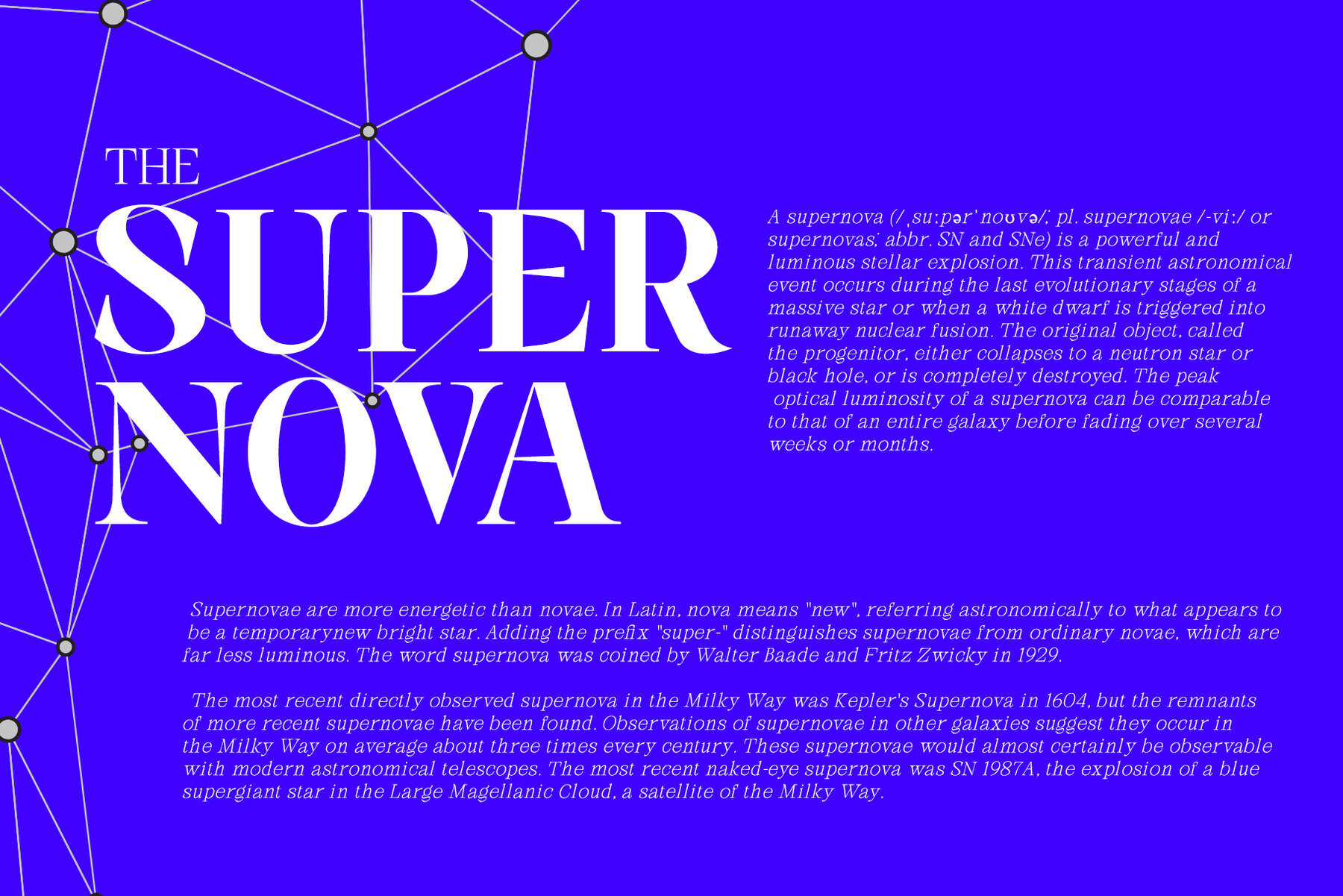 THE
SUPER
NOVA

A supernova (/ˌsuːpərˈnoʊvə/; pl. supernovae /-viː/ or supernovas; abbr. SN and SNe) is a powerful and luminous stellar explosion. This transient astronomical event occurs during the last evolutionary stages of a massive star or when a white dwarf is triggered into runaway nuclear fusion. The original object, called the progenitor, either collapses to a neutron star or black hole, or is completely destroyed. The peak optical luminosity of a supernova can be comparable to that of an entire galaxy before fading over several weeks or months.

Supernovae are more energetic than novae. In Latin, nova means "new", referring astronomically to what appears to be a temporarynew bright star. Adding the prefix "super-" distinguishes supernovae from ordinary novae, which are far less luminous. The word supernova was coined by Walter Baade and Fritz Zwicky in 1929.

The most recent directly observed supernova in the Milky Way was Kepler's Supernova in 1604, but the remnants of more recent supernovae have been found. Observations of supernovae in other galaxies suggest they occur in the Milky Way on average about three times every century. These supernovae would almost certainly be observable with modern astronomical telescopes. The most recent naked-eye supernova was SN 1987A, the explosion of a blue supergiant star in the Large Magellanic Cloud, a satellite of the Milky Way.